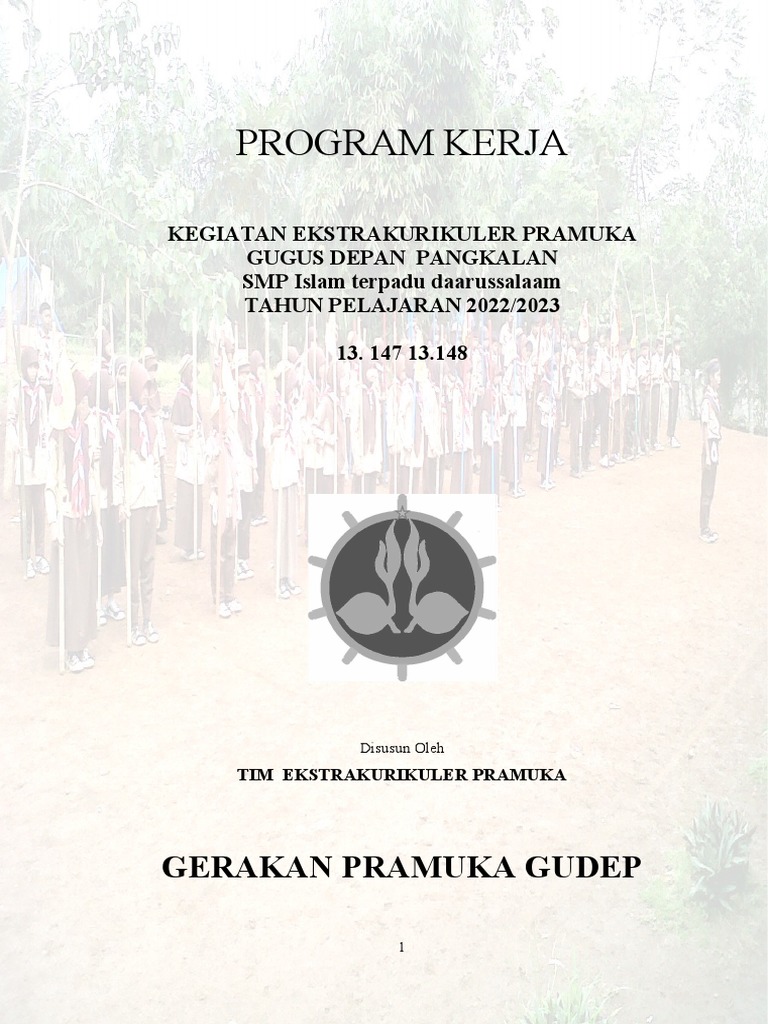 PROGRAM KERJA

KEGIATAN EKSTRAKURIKULER PRAMUKA
GUGUS DEPAN PANGKALAN
SMP Islam terpadu daarussalaam
TAHUN PELAJARAN 2022/2023

13. 147 13.148

Disusun Oleh
TIM EKSTRAKURIKULER PRAMUKA

GERAKAN PRAMUKA GUDEP

1